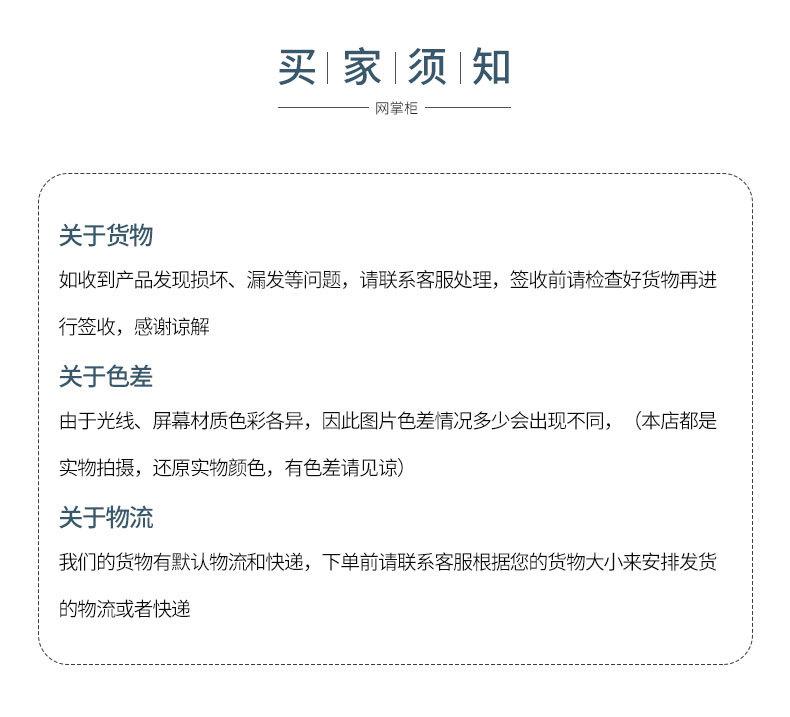 买 | 家 | 须 | 知

网掌柜

关于货物

如收到产品发现损坏、漏发等问题，请联系客服处理，签收前请检查好货物再进行签收，感谢谅解

关于色差

由于光线、屏幕材质色彩各异，因此图片色差情况多少会出现不同，（本店都是实物拍摄，还原实物颜色，有色差请见谅）

关于物流

我们的货物有默认物流和快递，下单前请联系客服根据您的货物大小来安排发货的物流或者快递